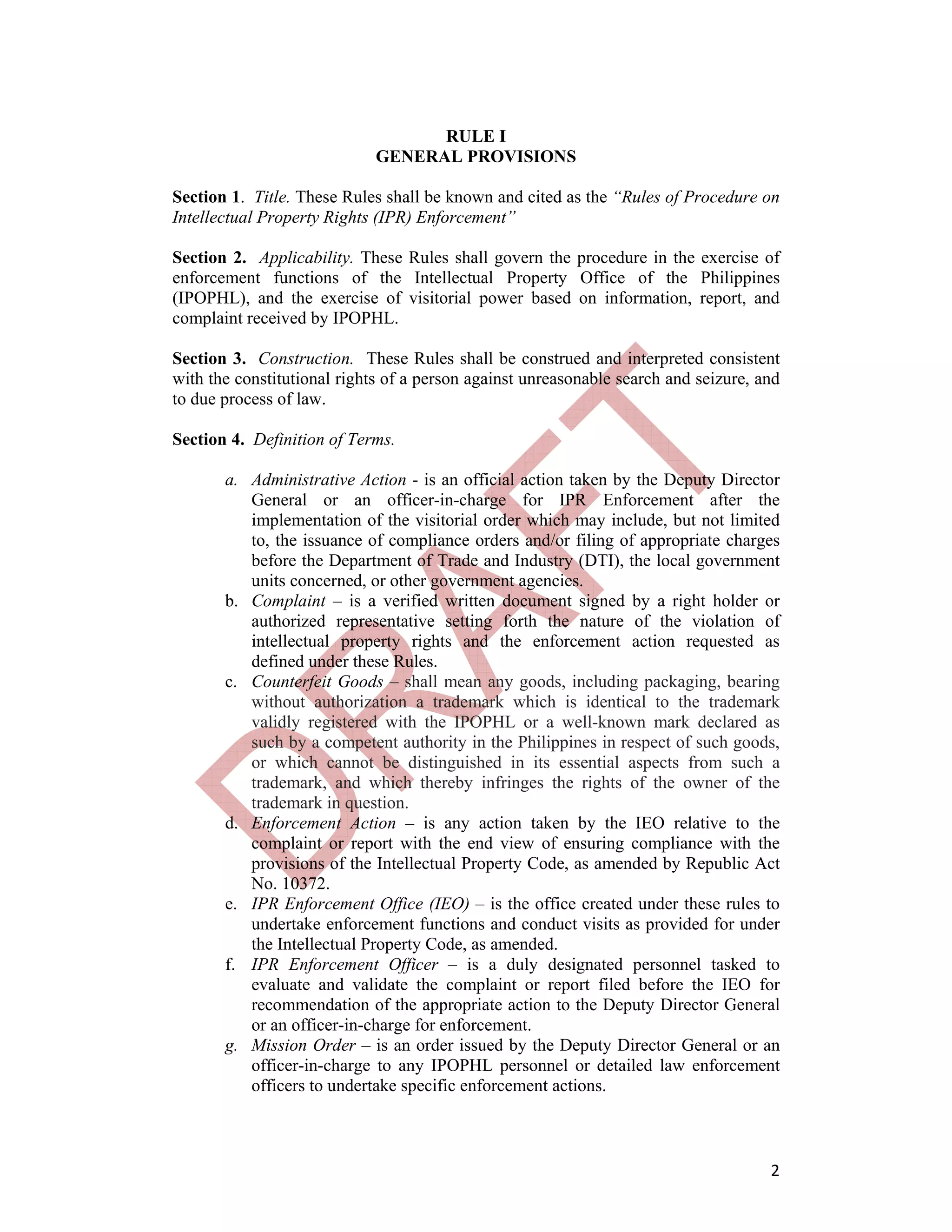 RULE I
GENERAL PROVISIONS

Section 1. Title. These Rules shall be known and cited as the "Rules of Procedure on Intellectual Property Rights (IPR) Enforcement"

Section 2. Applicability. These Rules shall govern the procedure in the exercise of enforcement functions of the Intellectual Property Office of the Philippines (IPOPHL), and the exercise of visitorial power based on information, report, and complaint received by IPOPHL.

Section 3. Construction. These Rules shall be construed and interpreted consistent with the constitutional rights of a person against unreasonable search and seizure, and to due process of law.

Section 4. Definition of Terms.

a. Administrative Action - is an official action taken by the Deputy Director General or an officer-in-charge for IPR Enforcement after the implementation of the visitorial order which may include, but not limited to, the issuance of compliance orders and/or filing of appropriate charges before the Department of Trade and Industry (DTI), the local government units concerned, or other government agencies.
b. Complaint – is a verified written document signed by a right holder or authorized representative setting forth the nature of the violation of intellectual property rights and the enforcement action requested as defined under these Rules.
c. Counterfeit Goods – shall mean any goods, including packaging, bearing without authorization a trademark which is identical to the trademark validly registered with the IPOPHL or a well-known mark declared as such by a competent authority in the Philippines in respect of such goods, or which cannot be distinguished in its essential aspects from such a trademark, and which thereby infringes the rights of the owner of the trademark in question.
d. Enforcement Action – is any action taken by the IEO relative to the complaint or report with the end view of ensuring compliance with the provisions of the Intellectual Property Code, as amended by Republic Act No. 10372.
e. IPR Enforcement Office (IEO) – is the office created under these rules to undertake enforcement functions and conduct visits as provided for under the Intellectual Property Code, as amended.
f. IPR Enforcement Officer – is a duly designated personnel tasked to evaluate and validate the complaint or report filed before the IEO for recommendation of the appropriate action to the Deputy Director General or an officer-in-charge for enforcement.
g. Mission Order – is an order issued by the Deputy Director General or an officer-in-charge to any IPOPHL personnel or detailed law enforcement officers to undertake specific enforcement actions.

DRAFT

2